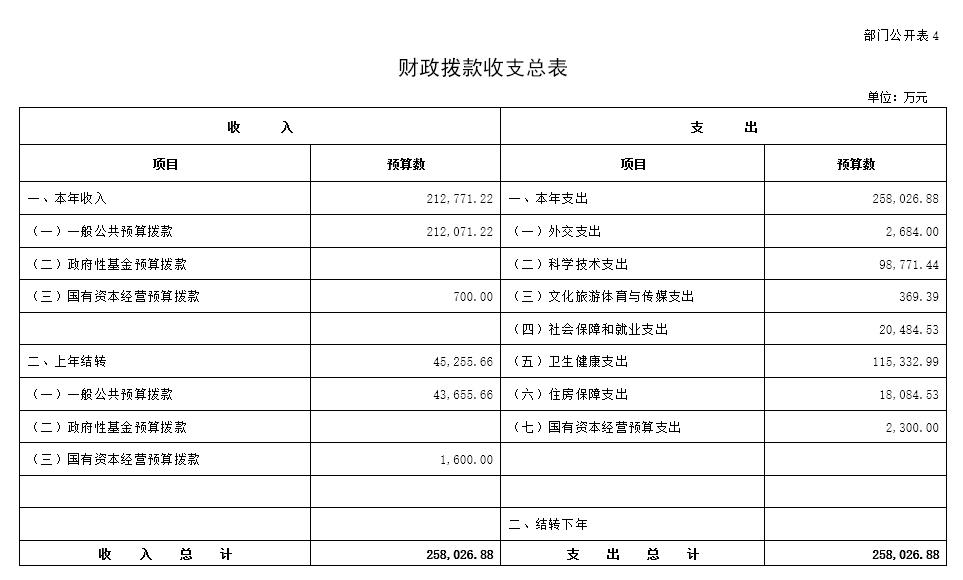 部门公开表 4

财政拨款收支总表

单位：万元

| 收　　入 | | 支　　出 | |
|---|---|---|---|
| 项目 | 预算数 | 项目 | 预算数 |
| 一、本年收入 | 212,771.22 | 一、本年支出 | 258,026.88 |
| （一）一般公共预算拨款 | 212,071.22 | （一）外交支出 | 2,684.00 |
| （二）政府性基金预算拨款 | | （二）科学技术支出 | 98,771.44 |
| （三）国有资本经营预算拨款 | 700.00 | （三）文化旅游体育与传媒支出 | 369.39 |
| | | （四）社会保障和就业支出 | 20,484.53 |
| 二、上年结转 | 45,255.66 | （五）卫生健康支出 | 115,332.99 |
| （一）一般公共预算拨款 | 43,655.66 | （六）住房保障支出 | 18,084.53 |
| （二）政府性基金预算拨款 | | （七）国有资本经营预算支出 | 2,300.00 |
| （三）国有资本经营预算拨款 | 1,600.00 | | |
| | | | |
| | | 二、结转下年 | |
| 收　入　总　计 | 258,026.88 | 支　出　总　计 | 258,026.88 |